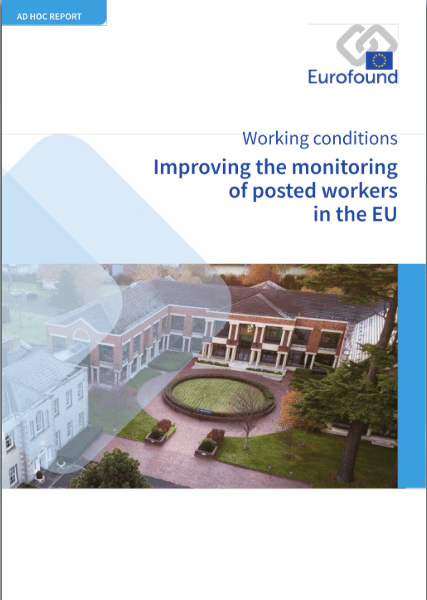 AD HOC REPORT

Eurofound

Working conditions

Improving the monitoring of posted workers in the EU